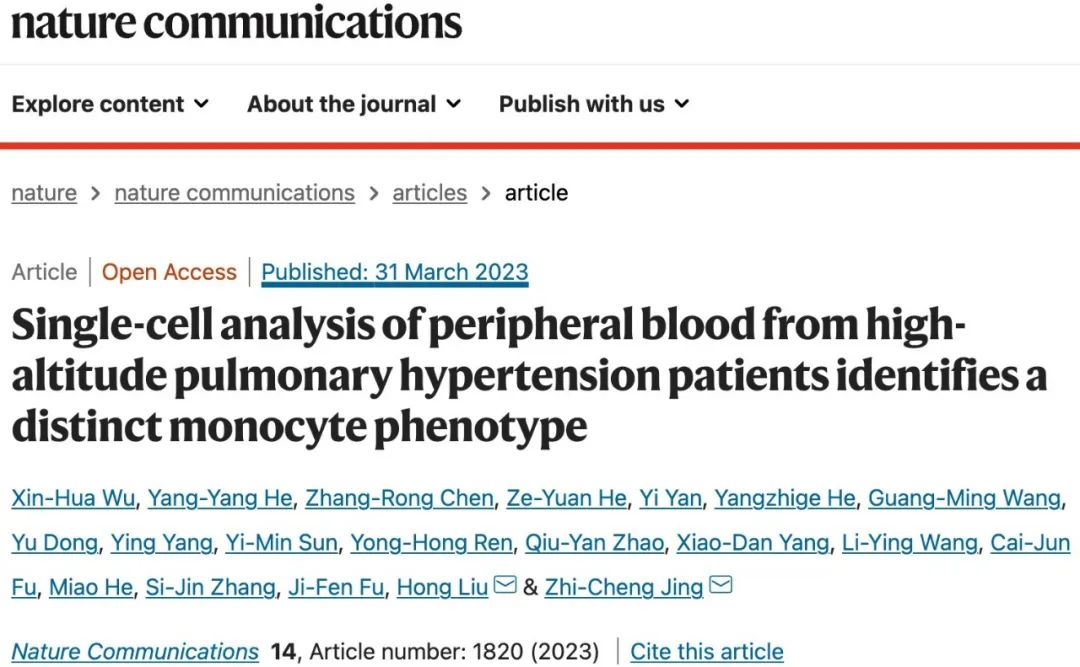 nature communications

Explore content About the journal Publish with us

nature > nature communications > articles > article

Article | Open Access | Published: 31 March 2023

Single-cell analysis of peripheral blood from high-altitude pulmonary hypertension patients identifies a distinct monocyte phenotype

Xin-Hua Wu, Yang-Yang He, Zhang-Rong Chen, Ze-Yuan He, Yi Yan, Yangzhige He, Guang-Ming Wang, Yu Dong, Ying Yang, Yi-Min Sun, Yong-Hong Ren, Qiu-Yan Zhao, Xiao-Dan Yang, Li-Ying Wang, Cai-Jun Fu, Miao He, Si-Jin Zhang, Ji-Fen Fu, Hong Liu & Zhi-Cheng Jing

Nature Communications 14, Article number: 1820 (2023) | Cite this article